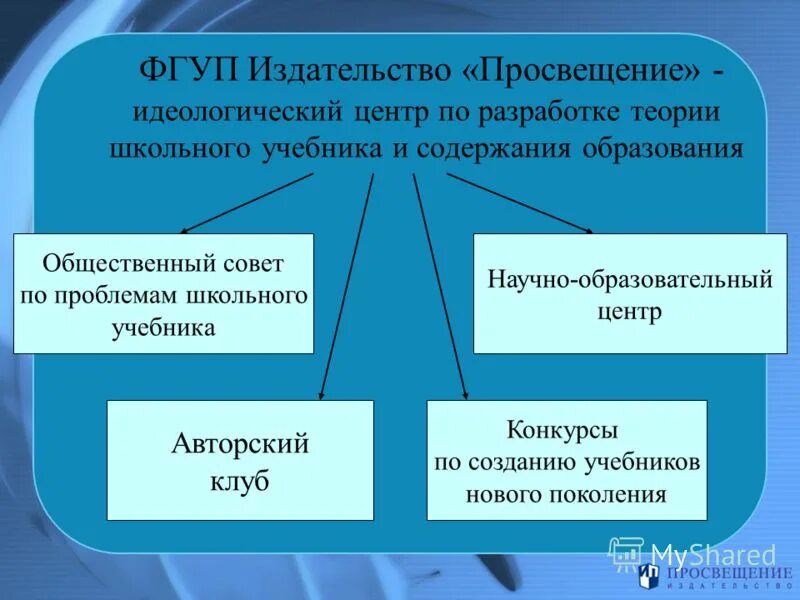 ФГУП Издательство «Просвещение» - идеологический центр по разработке теории школьного учебника и содержания образования

Общественный совет по проблемам школьного учебника

Научно-образовательный центр

Авторский клуб

Конкурсы по созданию учебников нового поколения

MyShared

ПРОСВЕЩЕНИЕ
ИЗДАТЕЛЬСТВО